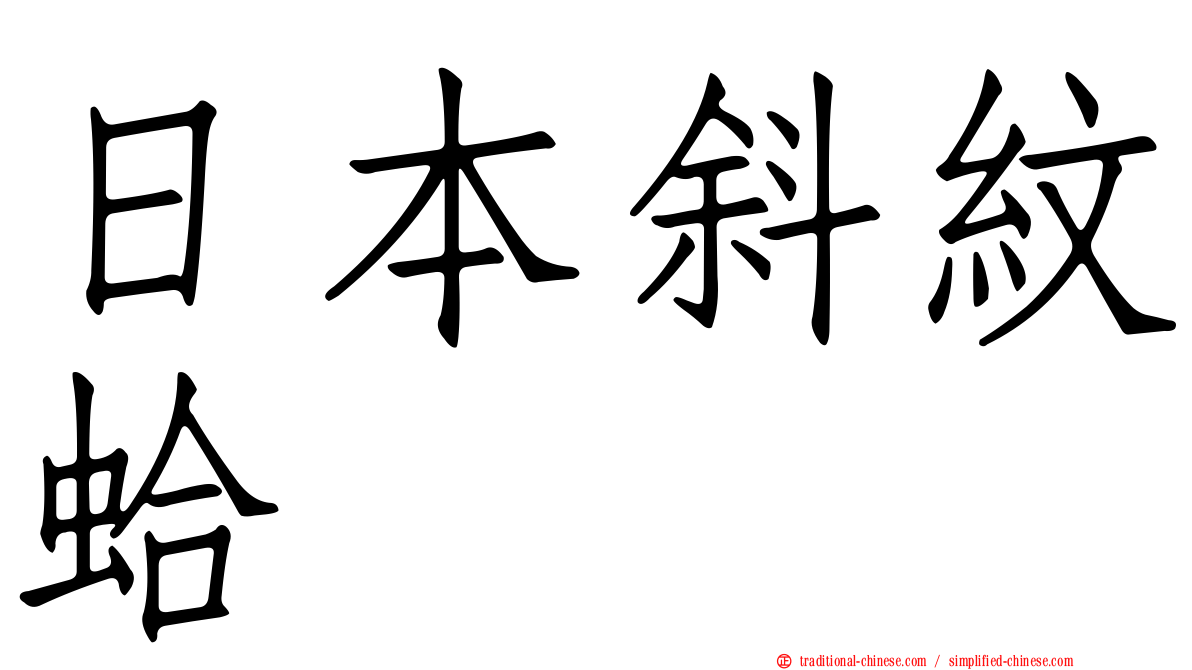 日本斜紋蛤

正 traditional-chinese.com / simplified-chinese.com